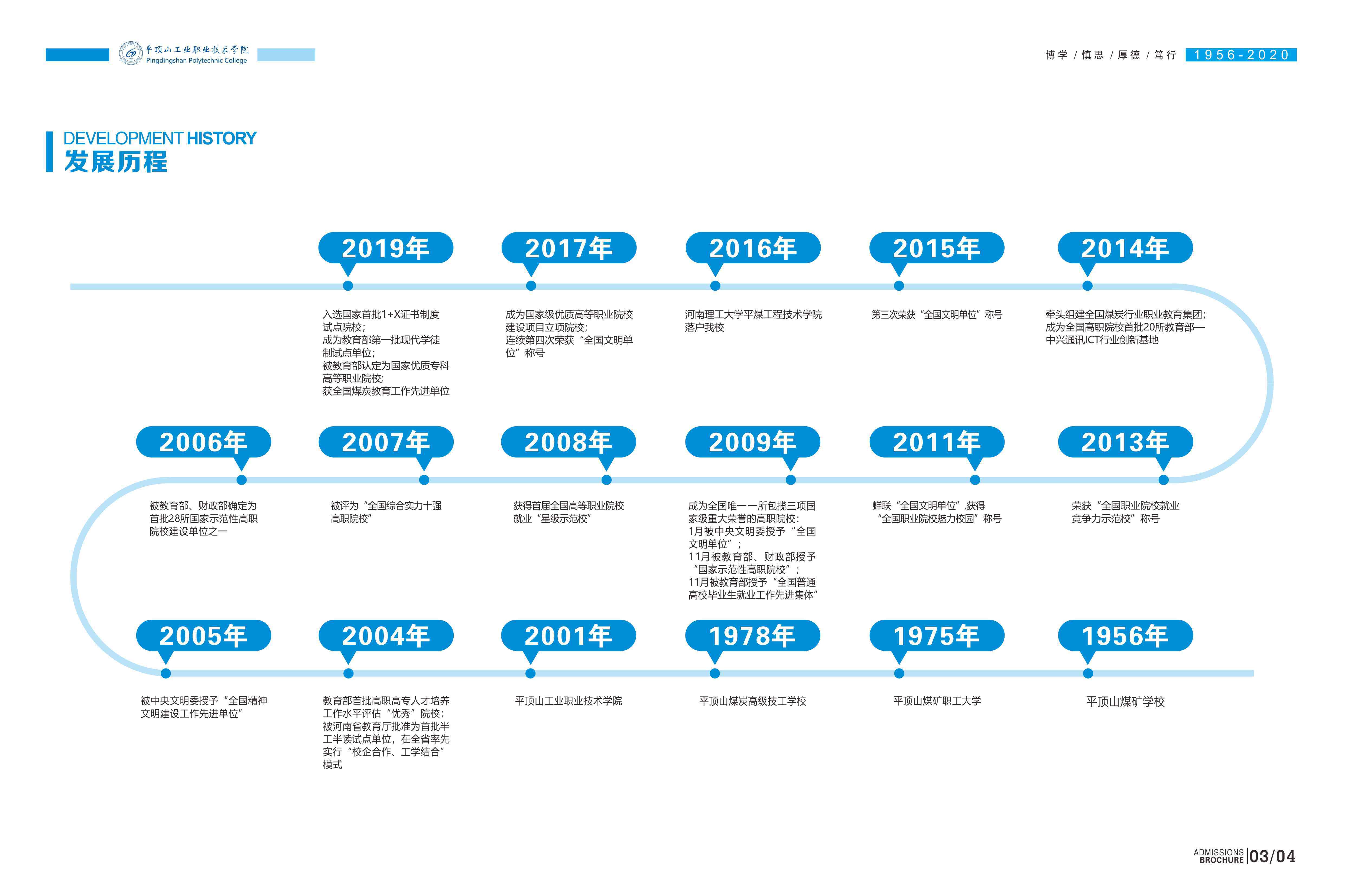 平顶山工业职业技术学院
Pingdingshan Polytechnic College

博学 / 慎思 / 厚德 / 笃行 1956-2020

DEVELOPMENT HISTORY
发展历程

2019年
入选国家首批1+X证书制度试点院校;
成为教育部第一批现代学徒制试点单位;
被教育部认定为国家优质专科高等职业院校;
获全国煤炭教育工作先进单位

2017年
成为国家级优质高等职业院校建设项目立项院校;
连续第四次荣获“全国文明单位”称号

2016年
河南理工大学平煤工程技术学院落户我校

2015年
第三次荣获“全国文明单位”称号

2014年
牵头组建全国煤炭行业职业教育集团;
成为全国高职院校首批20所教育部—中兴通讯ICT行业创新基地

2006年
被教育部、财政部确定为首批28所国家示范性高职院校建设单位之一

2007年
被评为“全国综合实力十强高职院校”

2008年
获得首届全国高等职业院校就业“星级示范校”

2009年
成为全国唯一一所包揽三项国家级重大荣誉的高职院校:
1月被中央文明委授予“全国文明单位”;
11月被教育部、财政部授予“国家示范性高职院校”;
11月被教育部授予“全国普通高校毕业生就业工作先进集体”

2011年
蝉联“全国文明单位”,获得“全国职业院校魅力校园”称号

2013年
荣获“全国职业院校就业竞争力示范校”称号

2005年
被中央文明委授予“全国精神文明建设工作先进单位”

2004年
教育部首批高职高专人才培养工作水平评估“优秀”院校;
被河南省教育厅批准为首批半工半读试点单位,在全省率先实行“校企合作、工学结合”模式

2001年
平顶山工业职业技术学院

1978年
平顶山煤炭高级技工学校

1975年
平顶山煤矿职工大学

1956年
平顶山煤矿学校

ADMISSIONS BROCHURE 03/04